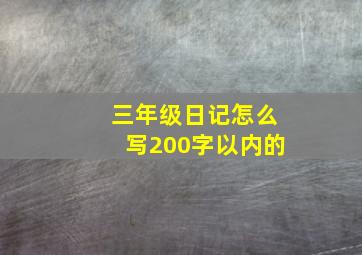 三年级日记怎么写200字以内的